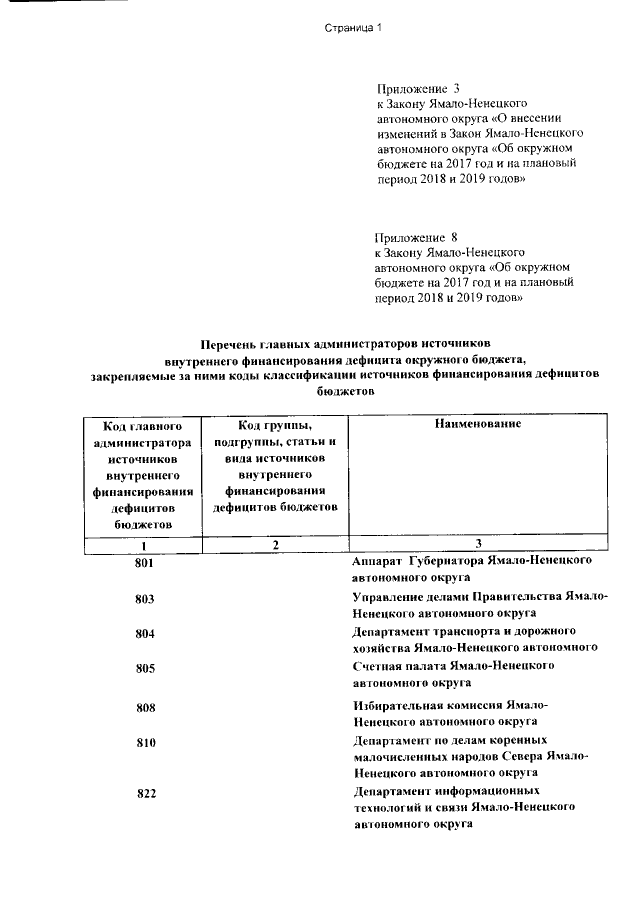 Страница 1

Приложение 3
к Закону Ямало-Ненецкого автономного округа «О внесении изменений в Закон Ямало-Ненецкого автономного округа «Об окружном бюджете на 2017 год и на плановый период 2018 и 2019 годов»

Приложение 8
к Закону Ямало-Ненецкого автономного округа «Об окружном бюджете на 2017 год и на плановый период 2018 и 2019 годов»

Перечень главных администраторов источников внутреннего финансирования дефицита окружного бюджета, закрепляемые за ними коды классификации источников финансирования дефицитов бюджетов

| Код главного администратора источников внутреннего финансирования дефицитов бюджетов | Код группы, подгруппы, статьи и вида источников внутреннего финансирования дефицитов бюджетов | Наименование |
|---|---|---|
| 1 | 2 | 3 |
| 801 | | Аппарат Губернатора Ямало-Ненецкого автономного округа |
| 803 | | Управление делами Правительства Ямало-Ненецкого автономного округа |
| 804 | | Департамент транспорта и дорожного хозяйства Ямало-Ненецкого автономного |
| 805 | | Счетная палата Ямало-Ненецкого автономного округа |
| 808 | | Избирательная комиссия Ямало-Ненецкого автономного округа |
| 810 | | Департамент по делам коренных малочисленных народов Севера Ямало-Ненецкого автономного округа |
| 822 | | Департамент информационных технологий и связи Ямало-Ненецкого автономного округа |